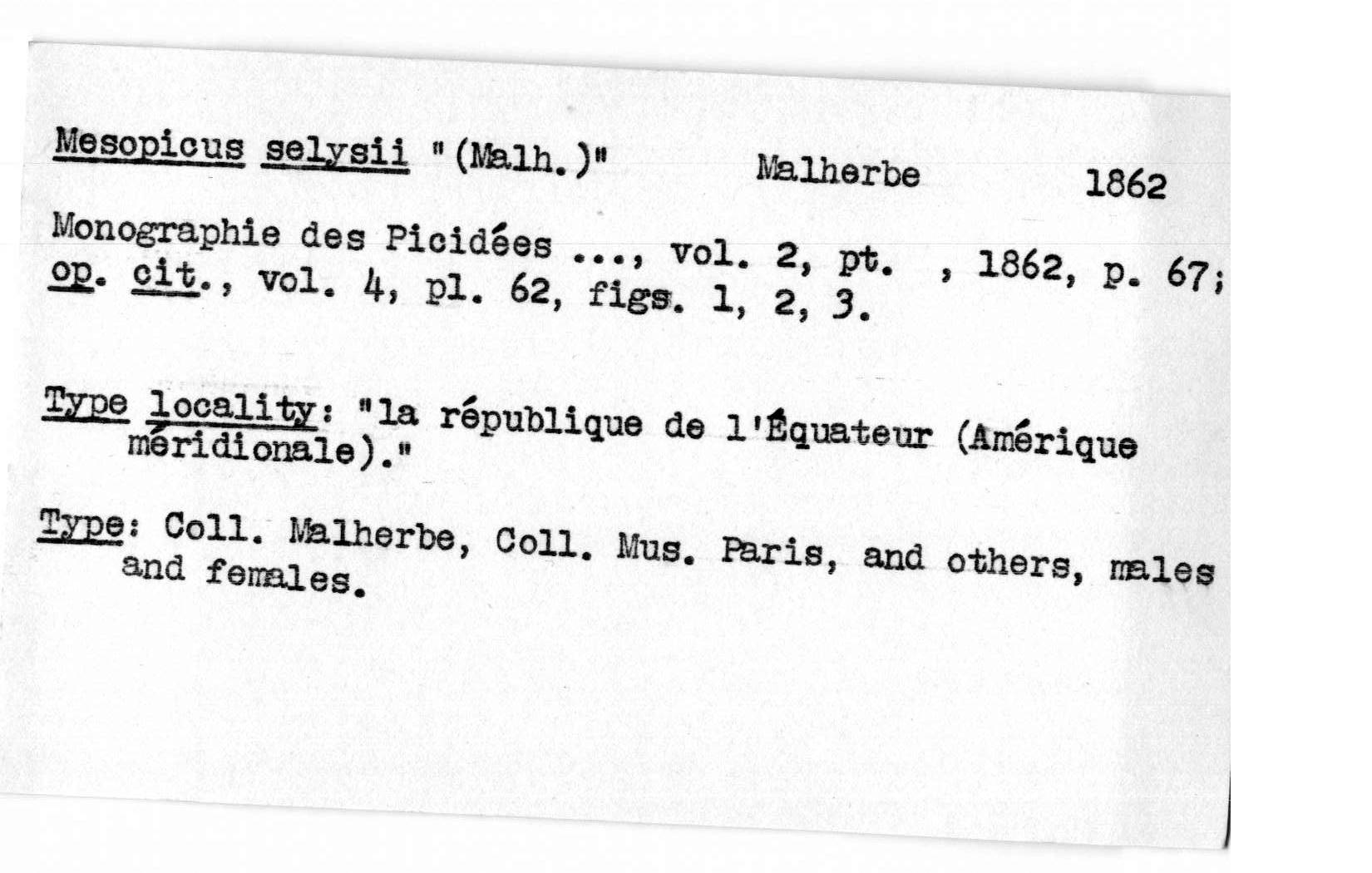 Mesopicus selysii "(Malh.)" Malherbe 1862

Monographie des Picidées ..., vol. 2, pt. , 1862, p. 67; op. cit., vol. 4, pl. 62, figs. 1, 2, 3.

Type locality: "la république de l'Équateur (Amérique méridionale)."

Type: Coll. Malherbe, Coll. Mus. Paris, and others, males and females.